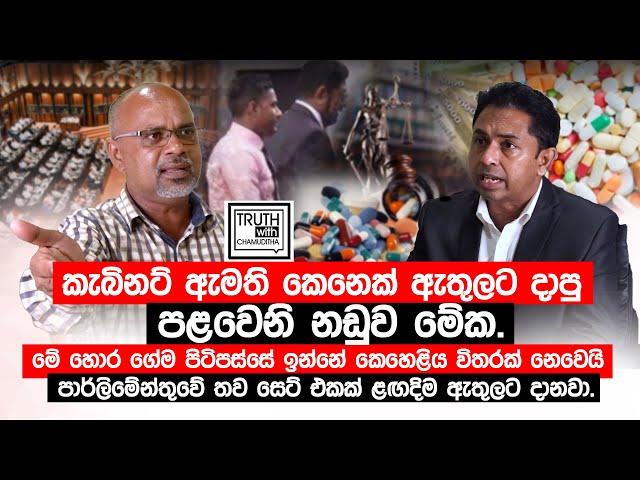 TRUTH with CHAMUDITHA

කැබිනට් ඇමති කෙනෙක් ඇතුලට දාපු පළවෙනි නඩුව මේක.

මේ හොර ගේම පිටිපස්සේ ඉන්නේ කෙහෙළිය විතරක් නෙවෙයි පාර්ලිමේන්තුවේ තව සෙට් එකක් ළඟදිම ඇතුලට දානවා.